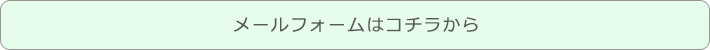 メールフォームはコチラから